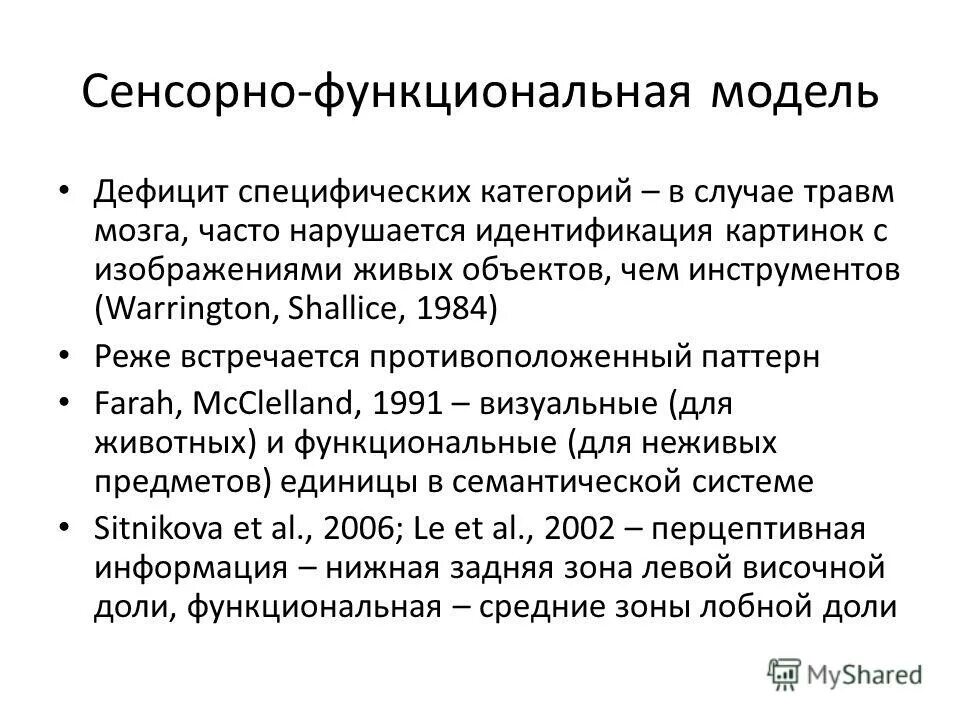 Сенсорно-функциональная модель

• Дефицит специфических категорий – в случае травм мозга, часто нарушается идентификация картинок с изображениями живых объектов, чем инструментов (Warrington, Shallice, 1984)

• Реже встречается противоположенный паттерн

• Farah, McClelland, 1991 – визуальные (для животных) и функциональные (для неживых предметов) единицы в семантической системе

• Sitnikova et al., 2006; Le et al., 2002 – перцептивная информация – нижная задняя зона левой височной доли, функциональная – средние зоны лобной доли

MyShared